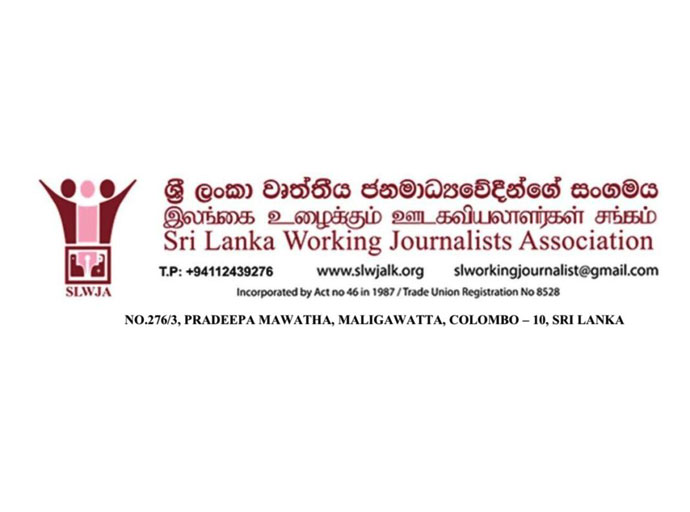 SLWJA

ශ්‍රී ලංකා වෘත්තීය ජනමාධ්‍යවේදීන්ගේ සංගමය
இலங்கை உழைக்கும் ஊடகவியலாளர்கள் சங்கம்
Sri Lanka Working Journalists Association

T.P: +94112439276 www.slwjalk.org slworkingjournalist@gmail.com

Incorporated by Act no 46 in 1987 / Trade Union Registration No 8528

NO.276/3, PRADEEPA MAWATHA, MALIGAWATTA, COLOMBO – 10, SRI LANKA